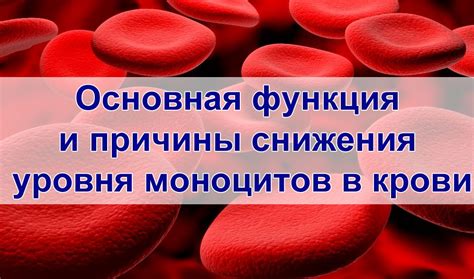 Основная функция и причины снижения уровня моноцитов в крови